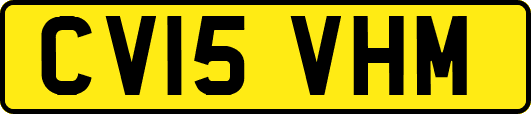 CV15 VHM